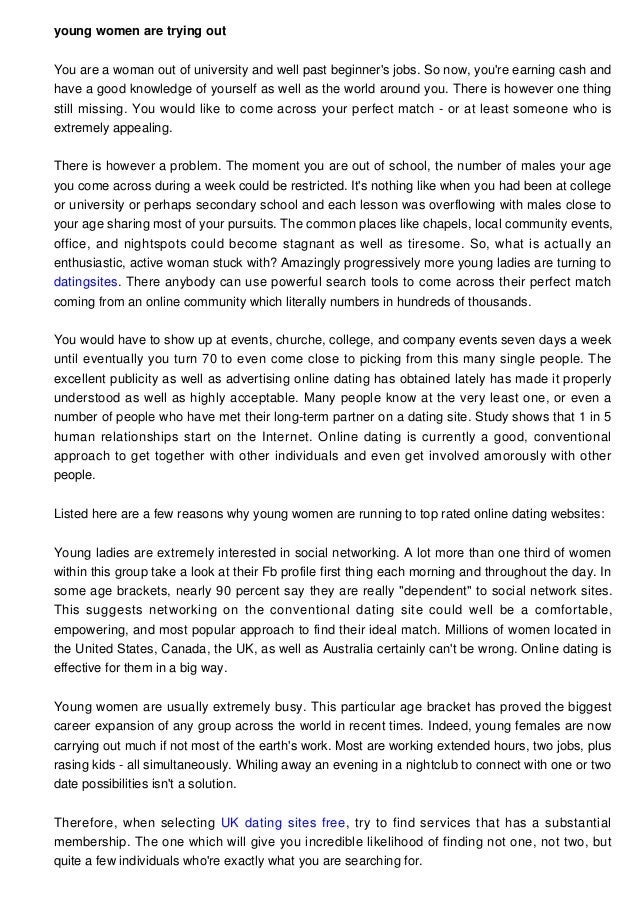 young women are trying out

You are a woman out of university and well past beginner's jobs. So now, you're earning cash and have a good knowledge of yourself as well as the world around you. There is however one thing still missing. You would like to come across your perfect match - or at least someone who is extremely appealing.

There is however a problem. The moment you are out of school, the number of males your age you come across during a week could be restricted. It's nothing like when you had been at college or university or perhaps secondary school and each lesson was overflowing with males close to your age sharing most of your pursuits. The common places like chapels, local community events, office, and nightspots could become stagnant as well as tiresome. So, what is actually an enthusiastic, active woman stuck with? Amazingly progressively more young ladies are turning to datingsites. There anybody can use powerful search tools to come across their perfect match coming from an online community which literally numbers in hundreds of thousands.

You would have to show up at events, churche, college, and company events seven days a week until eventually you turn 70 to even come close to picking from this many single people. The excellent publicity as well as advertising online dating has obtained lately has made it properly understood as well as highly acceptable. Many people know at the very least one, or even a number of people who have met their long-term partner on a dating site. Study shows that 1 in 5 human relationships start on the Internet. Online dating is currently a good, conventional approach to get together with other individuals and even get involved amorously with other people.

Listed here are a few reasons why young women are running to top rated online dating websites:

Young ladies are extremely interested in social networking. A lot more than one third of women within this group take a look at their Fb profile first thing each morning and throughout the day. In some age brackets, nearly 90 percent say they are really "dependent" to social network sites. This suggests networking on the conventional dating site could well be a comfortable, empowering, and most popular approach to find their ideal match. Millions of women located in the United States, Canada, the UK, as well as Australia certainly can't be wrong. Online dating is effective for them in a big way.

Young women are usually extremely busy. This particular age bracket has proved the biggest career expansion of any group across the world in recent times. Indeed, young females are now carrying out much if not most of the earth's work. Most are working extended hours, two jobs, plus rasing kids - all simultaneously. Whiling away an evening in a nightclub to connect with one or two date possibilities isn't a solution.

Therefore, when selecting UK dating sites free, try to find services that has a substantial membership. The one which will give you incredible likelihood of finding not one, not two, but quite a few individuals who're exactly what you are searching for.